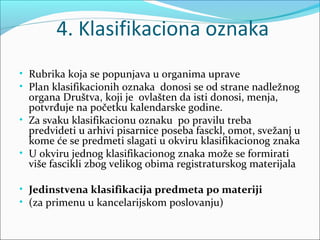 4. Klasifikaciona oznaka

• Rubrika koja se popunjava u organima uprave
• Plan klasifikacionih oznaka donosi se od strane nadležnog organa Društva, koji je ovlašten da isti donosi, menja, potvrđuje na početku kalendarske godine.
• Za svaku klasifikacionu oznaku po pravilu treba predvideti u arhivi pisarnice poseba fasckl, omot, svežanj u kome će se predmeti slagati u okviru klasifikacionog znaka
• U okviru jednog klasifikacionog znaka može se formirati više fascikli zbog velikog obima registraturskog materijala

• Jedinstvena klasifikacija predmeta po materiji
• (za primenu u kancelarijskom poslovanju)